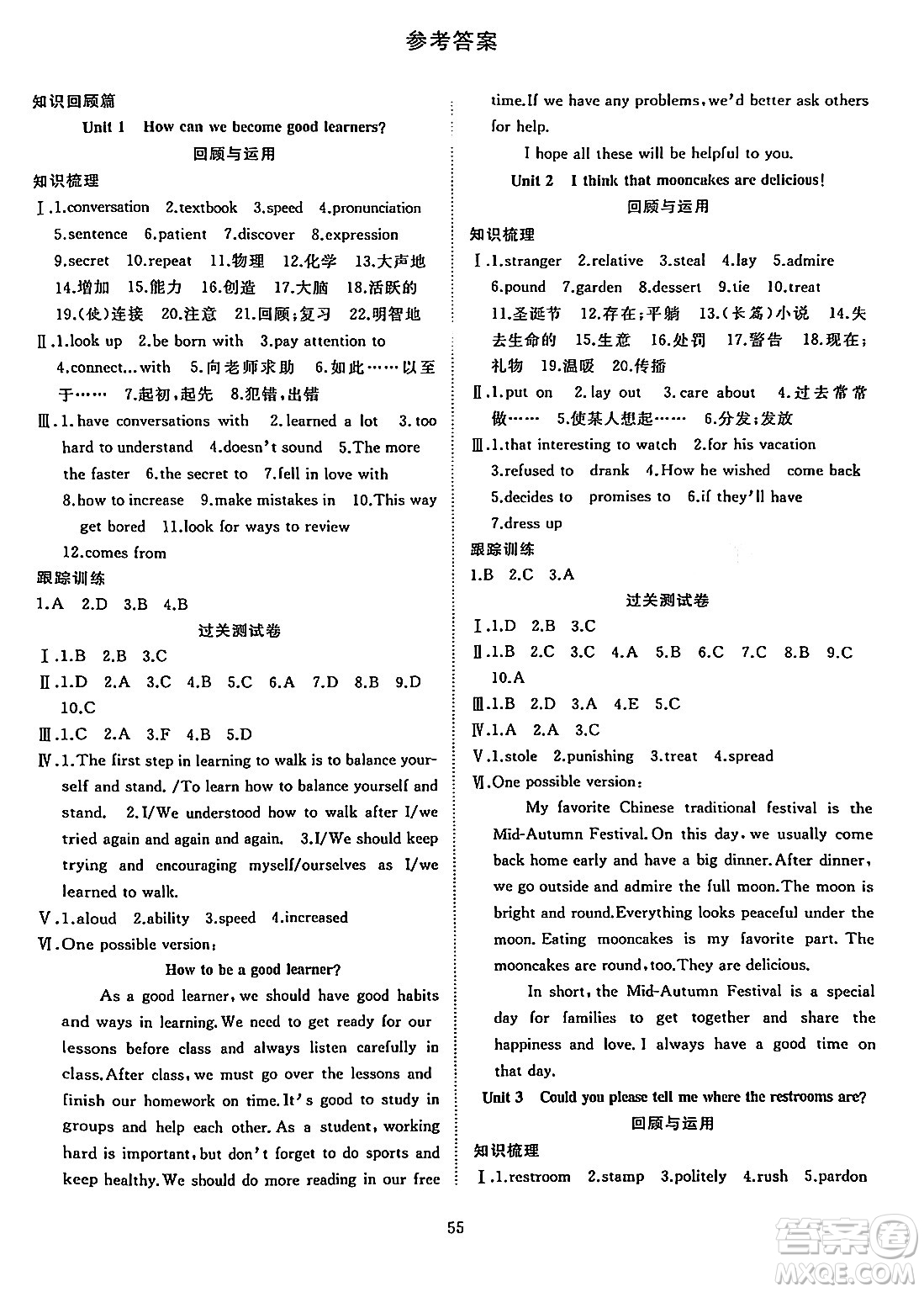 参考答案

知识回顾篇

Unit 1 How can we become good learners?

回顾与运用

知识梳理

Ⅰ.1.conversation 2.textbook 3.speed 4.pronunciation 5.sentence 6.patient 7.discover 8.expression 9.secret 10.repeat 11.物理 12.化学 13.大声地 14.增加 15.能力 16.创造 17.大脑 18.活跃的 19.(使)连接 20.注意 21.回顾;复习 22.明智地

Ⅱ.1.look up 2.be born with 3.pay attention to 4.connect...with 5.向老师求助 6.如此……以至于…… 7.起初,起先 8.犯错,出错

Ⅲ.1.have conversations with 2.learned a lot 3.too hard to understand 4.doesn't sound 5.The more the faster 6.the secret to 7.fell in love with 8.how to increase 9.make mistakes in 10.This way get bored 11.look for ways to review 12.comes from

跟踪训练

1.A 2.D 3.B 4.B

过关测试卷

Ⅰ.1.B 2.B 3.C

Ⅱ.1.D 2.A 3.C 4.B 5.C 6.A 7.D 8.B 9.D 10.C

Ⅲ.1.C 2.A 3.F 4.B 5.D

Ⅳ.1.The first step in learning to walk is to balance yourself and stand. /To learn how to balance yourself and stand. 2.I/We understood how to walk after I/we tried again and again and again. 3.I/We should keep trying and encouraging myself/ourselves as I/we learned to walk.

Ⅴ.1.aloud 2.ability 3.speed 4.increased

Ⅵ.One possible version:

How to be a good learner?

As a good learner, we should have good habits and ways in learning. We need to get ready for our lessons before class and always listen carefully in class. After class, we must go over the lessons and finish our homework on time. It's good to study in groups and help each other. As a student, working hard is important, but don't forget to do sports and keep healthy. We should do more reading in our free time. If we have any problems, we'd better ask others for help.

I hope all these will be helpful to you.

Unit 2 I think that mooncakes are delicious!

回顾与运用

知识梳理

Ⅰ.1.stranger 2.relative 3.steal 4.lay 5.admire 6.pound 7.garden 8.dessert 9.tie 10.treat 11.圣诞节 12.存在;平躺 13.(长篇)小说 14.失去生命的 15.生意 16.处罚 17.警告 18.现在;礼物 19.温暖 20.传播

Ⅱ.1.put on 2.lay out 3.care about 4.过去常常做…… 5.使某人想起…… 6.分发;发放

Ⅲ.1.that interesting to watch 2.for his vacation 3.refused to drank 4.How he wished come back 5.decides to promises to 6.if they'll have 7.dress up

跟踪训练

1.B 2.C 3.A

过关测试卷

Ⅰ.1.D 2.B 3.C

Ⅱ.1.B 2.C 3.C 4.A 5.B 6.C 7.C 8.B 9.C 10.A

Ⅲ.1.B 2.D 3.A 4.E 5.C

Ⅳ.1.A 2.A 3.C

Ⅴ.1.stole 2.punishing 3.treat 4.spread

Ⅵ.One possible version:

My favorite Chinese traditional festival is the Mid-Autumn Festival. On this day, we usually come back home early and have a big dinner. After dinner, we go outside and admire the full moon. The moon is bright and round. Everything looks peaceful under the moon. Eating mooncakes is my favorite part. The mooncakes are round, too. They are delicious.

In short, the Mid-Autumn Festival is a special day for families to get together and share the happiness and love. I always have a good time on that day.

Unit 3 Could you please tell me where the restrooms are?

回顾与运用

知识梳理

Ⅰ.1.restroom 2.stamp 3.politely 4.rush 5.pardon

55

答案圈 MXQE.COM